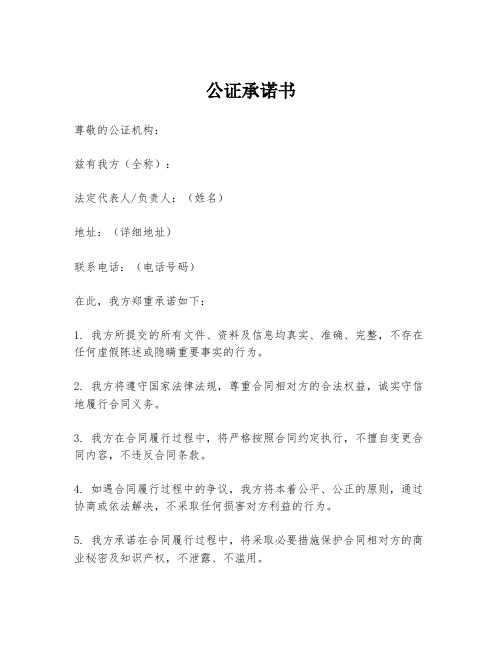 公证承诺书

尊敬的公证机构：

兹有我方（全称）：

法定代表人/负责人：（姓名）

地址：（详细地址）

联系电话：（电话号码）

在此，我方郑重承诺如下：

1. 我方所提交的所有文件、资料及信息均真实、准确、完整，不存在任何虚假陈述或隐瞒重要事实的行为。

2. 我方将遵守国家法律法规，尊重合同相对方的合法权益，诚实守信地履行合同义务。

3. 我方在合同履行过程中，将严格按照合同约定执行，不擅自变更合同内容，不违反合同条款。

4. 如遇合同履行过程中的争议，我方将本着公平、公正的原则，通过协商或依法解决，不采取任何损害对方利益的行为。

5. 我方承诺在合同履行过程中，将采取必要措施保护合同相对方的商业秘密及知识产权，不泄露、不滥用。